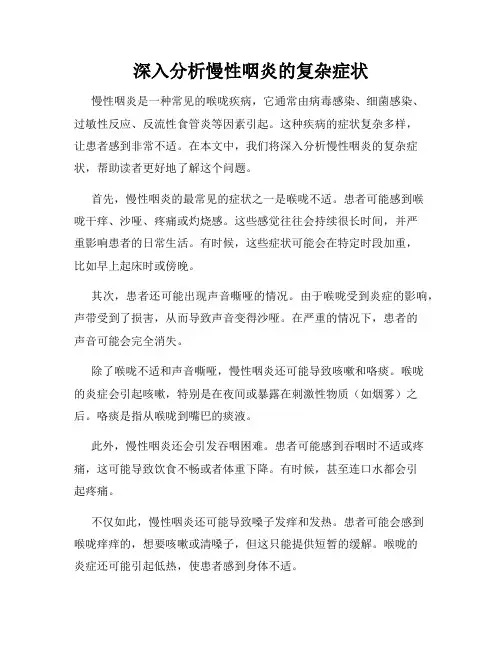 深入分析慢性咽炎的复杂症状

慢性咽炎是一种常见的喉咙疾病，它通常由病毒感染、细菌感染、过敏性反应、反流性食管炎等因素引起。这种疾病的症状复杂多样，让患者感到非常不适。在本文中，我们将深入分析慢性咽炎的复杂症状，帮助读者更好地了解这个问题。

首先，慢性咽炎的最常见的症状之一是喉咙不适。患者可能感到喉咙干痒、沙哑、疼痛或灼烧感。这些感觉往往会持续很长时间，并严重影响患者的日常生活。有时候，这些症状可能会在特定时段加重，比如早上起床时或傍晚。

其次，患者还可能出现声音嘶哑的情况。由于喉咙受到炎症的影响，声带受到了损害，从而导致声音变得沙哑。在严重的情况下，患者的声音可能会完全消失。

除了喉咙不适和声音嘶哑，慢性咽炎还可能导致咳嗽和咯痰。喉咙的炎症会引起咳嗽，特别是在夜间或暴露在刺激性物质（如烟雾）之后。咯痰是指从喉咙到嘴巴的痰液。

此外，慢性咽炎还会引发吞咽困难。患者可能感到吞咽时不适或疼痛，这可能导致饮食不畅或者体重下降。有时候，甚至连口水都会引起疼痛。

不仅如此，慢性咽炎还可能导致嗓子发痒和发热。患者可能会感到喉咙痒痒的，想要咳嗽或清嗓子，但这只能提供短暂的缓解。喉咙的炎症还可能引起低热，使患者感到身体不适。